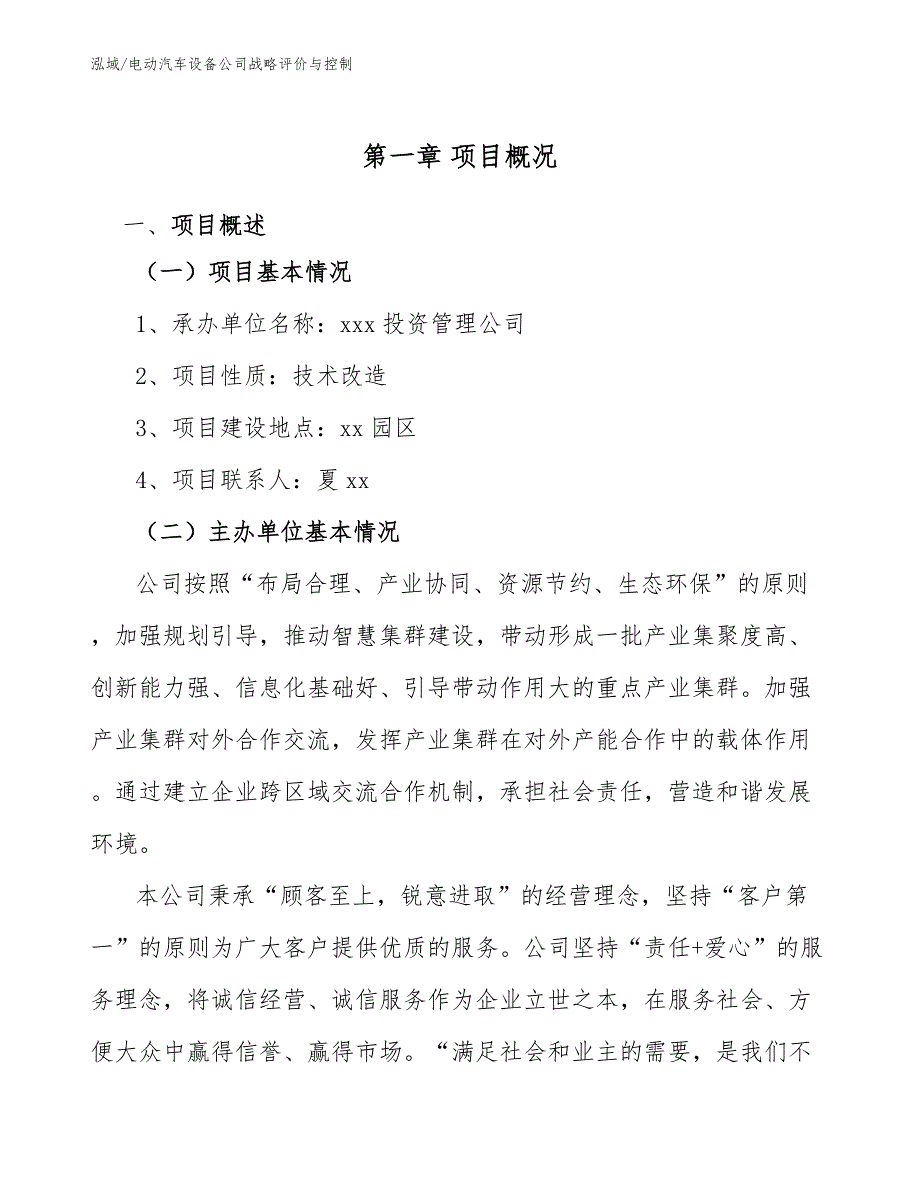 泓域/电动汽车设备公司战略评价与控制

第一章 项目概况

一、项目概述

（一）项目基本情况

1、承办单位名称：xxx 投资管理公司

2、项目性质：技术改造

3、项目建设地点：xx 园区

4、项目联系人：夏 xx

（二）主办单位基本情况

公司按照“布局合理、产业协同、资源节约、生态环保”的原则，加强规划引导，推动智慧集群建设，带动形成一批产业集聚度高、创新能力强、信息化基础好、引导带动作用大的重点产业集群。加强产业集群对外合作交流，发挥产业集群在对外产能合作中的载体作用。通过建立企业跨区域交流合作机制，承担社会责任，营造和谐发展环境。

本公司秉承“顾客至上，锐意进取”的经营理念，坚持“客户第一”的原则为广大客户提供优质的服务。公司坚持“责任+爱心”的服务理念，将诚信经营、诚信服务作为企业立世之本，在服务社会、方便大众中赢得信誉、赢得市场。“满足社会和业主的需要，是我们不